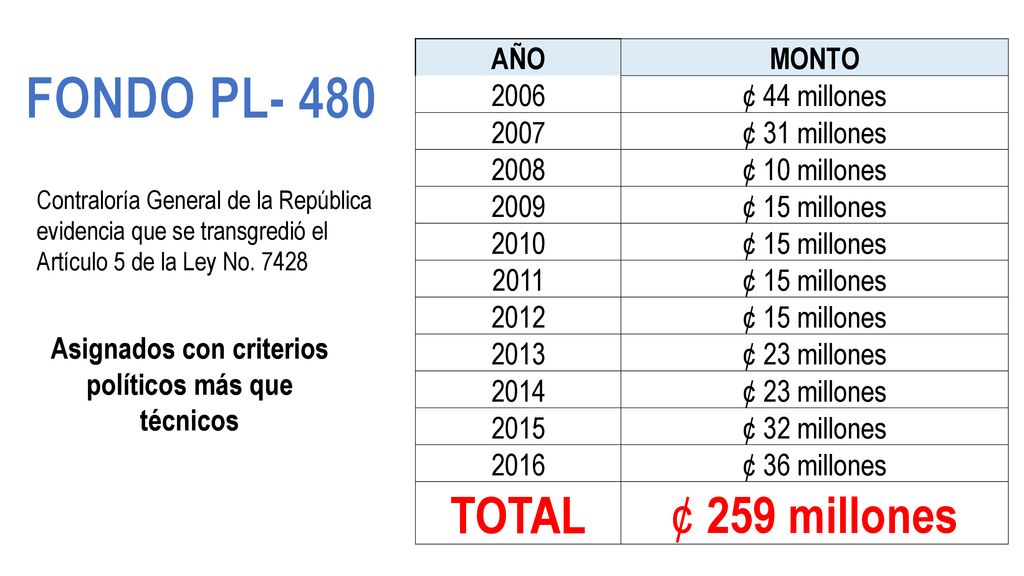 FONDO PL- 480

Contraloría General de la República evidencia que se transgredió el Artículo 5 de la Ley No. 7428

Asignados con criterios políticos más que técnicos

| AÑO | MONTO |
|---|---|
| 2006 | ₡ 44 millones |
| 2007 | ₡ 31 millones |
| 2008 | ₡ 10 millones |
| 2009 | ₡ 15 millones |
| 2010 | ₡ 15 millones |
| 2011 | ₡ 15 millones |
| 2012 | ₡ 15 millones |
| 2013 | ₡ 23 millones |
| 2014 | ₡ 23 millones |
| 2015 | ₡ 32 millones |
| 2016 | ₡ 36 millones |
| TOTAL | ₡ 259 millones |